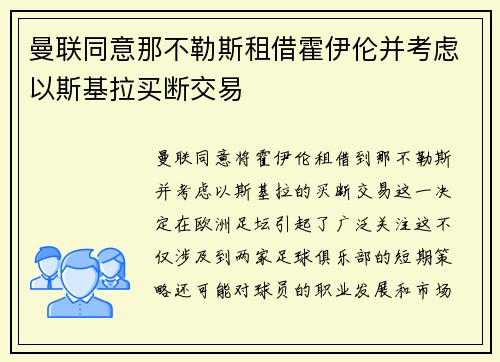 曼联同意那不勒斯租借霍伊伦并考虑以斯基拉买断交易

曼联同意将霍伊伦租借到那不勒斯并考虑以斯基拉的买断交易这一决定在欧洲足坛引起了广泛关注这不仅涉及到两家足球俱乐部的短期策略还可能对球员的职业发展和市场